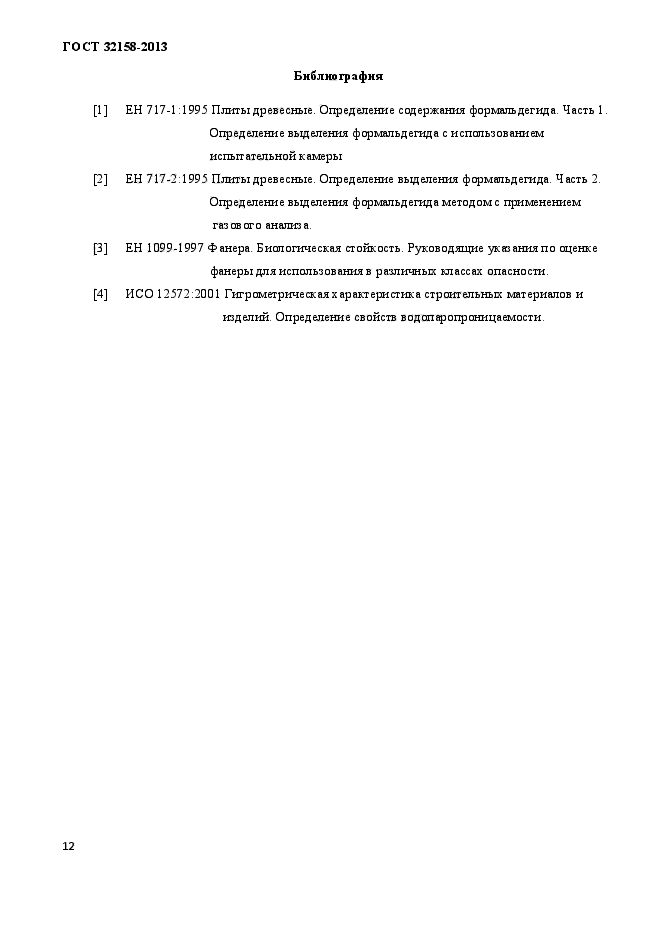 ГОСТ 32158-2013

Библиография

[1] ЕН 717-1:1995 Плиты древесные. Определение содержания формальдегида. Часть 1. Определение выделения формальдегида с использованием испытательной камеры

[2] ЕН 717-2:1995 Плиты древесные. Определение выделения формальдегида. Часть 2. Определение выделения формальдегида методом с применением газового анализа.

[3] ЕН 1099-1997 Фанера. Биологическая стойкость. Руководящие указания по оценке фанеры для использования в различных классах опасности.

[4] ИСО 12572:2001 Гигрометрическая характеристика строительных материалов и изделий. Определение свойств водопаропроницаемости.

12